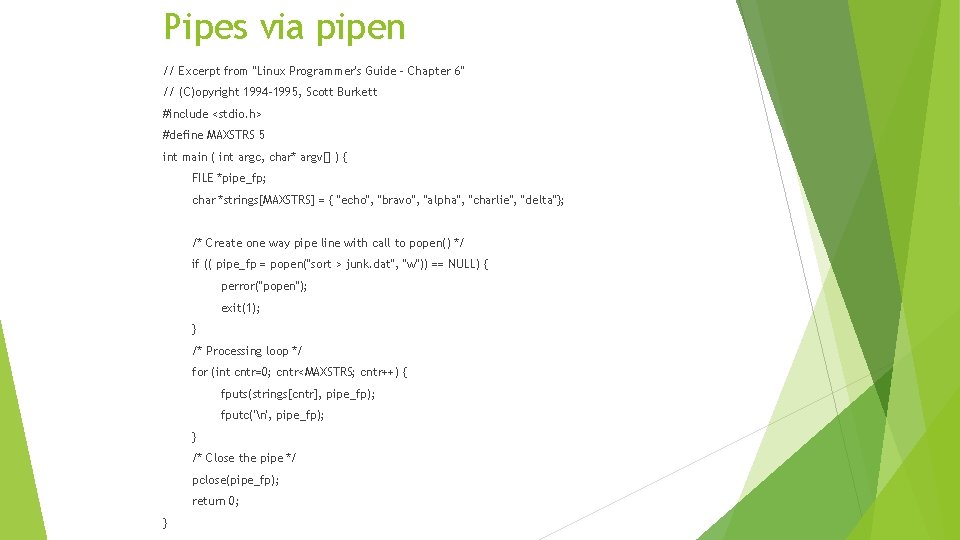 Pipes via pipen

// Excerpt from "Linux Programmer's Guide - Chapter 6"

// (C)opyright 1994-1995, Scott Burkett

#include <stdio.h>

#define MAXSTRS 5

int main ( int argc, char* argv[] ) {

FILE *pipe_fp;

char *strings[MAXSTRS] = { "echo", "bravo", "alpha", "charlie", "delta"};

/* Create one way pipe line with call to popen() */

if (( pipe_fp = popen("sort > junk.dat", "w")) == NULL) {

perror("popen");

exit(1);

}

/* Processing loop */

for (int cntr=0; cntr<MAXSTRS; cntr++) {

fputs(strings[cntr], pipe_fp);

fputc('\n', pipe_fp);

}

/* Close the pipe */

pclose(pipe_fp);

return 0;

}